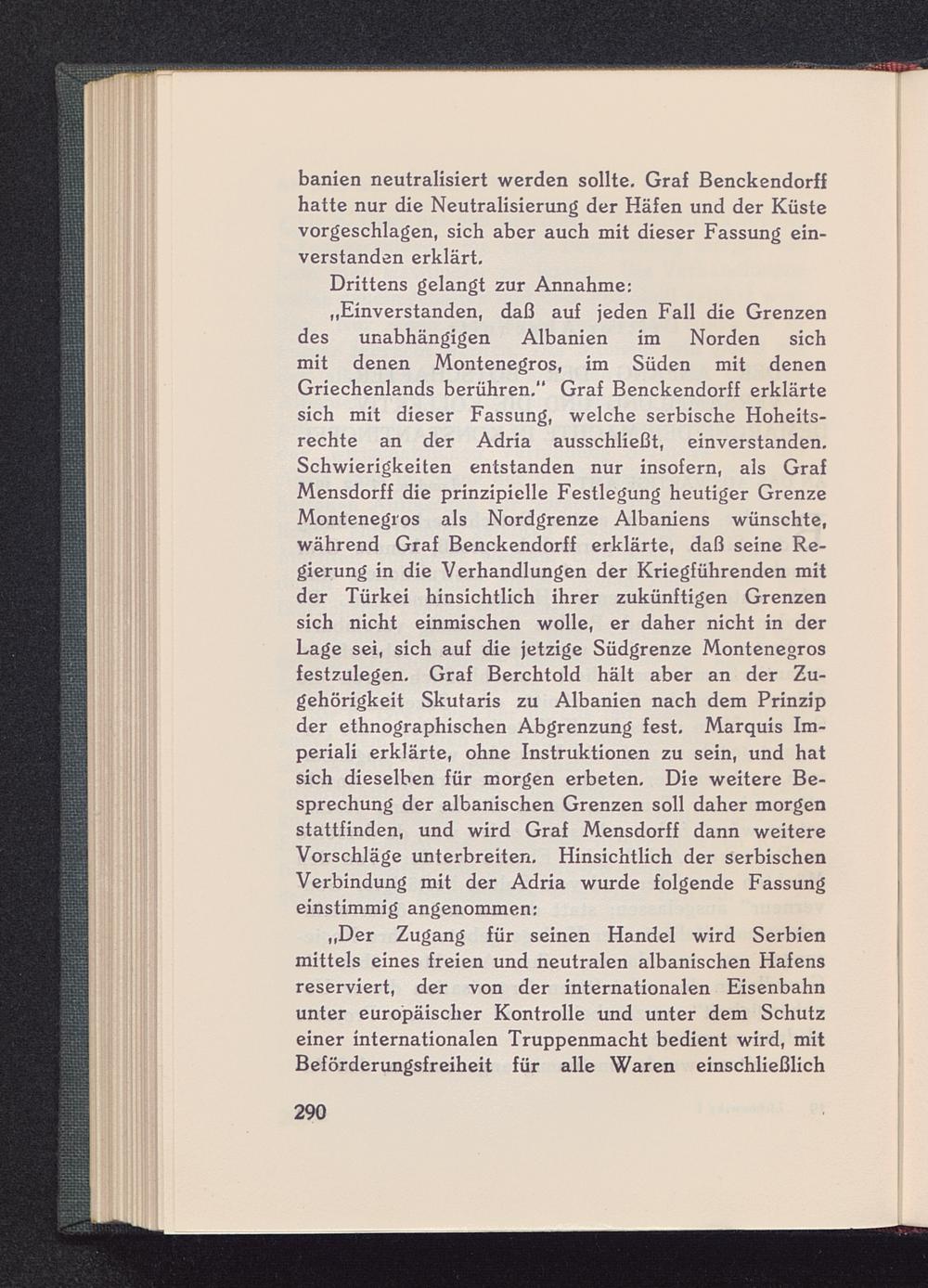 banien neutralisiert werden sollte. Graf Benckendorff hatte nur die Neutralisierung der Häfen und der Küste vorgeschlagen, sich aber auch mit dieser Fassung einverstanden erklärt.

Drittens gelangt zur Annahme:

„Einverstanden, daß auf jeden Fall die Grenzen des unabhängigen Albanien im Norden sich mit denen Montenegros, im Süden mit denen Griechenlands berühren." Graf Benckendorff erklärte sich mit dieser Fassung, welche serbische Hoheitsrechte an der Adria ausschließt, einverstanden. Schwierigkeiten entstanden nur insofern, als Graf Mensdorff die prinzipielle Festlegung heutiger Grenze Montenegros als Nordgrenze Albaniens wünschte, während Graf Benckendorff erklärte, daß seine Regierung in die Verhandlungen der Kriegführenden mit der Türkei hinsichtlich ihrer zukünftigen Grenzen sich nicht einmischen wolle, er daher nicht in der Lage sei, sich auf die jetzige Südgrenze Montenegros festzulegen. Graf Berchtold hält aber an der Zugehörigkeit Skutaris zu Albanien nach dem Prinzip der ethnographischen Abgrenzung fest. Marquis Imperiali erklärte, ohne Instruktionen zu sein, und hat sich dieselben für morgen erbeten. Die weitere Besprechung der albanischen Grenzen soll daher morgen stattfinden, und wird Graf Mensdorff dann weitere Vorschläge unterbreiten. Hinsichtlich der serbischen Verbindung mit der Adria wurde folgende Fassung einstimmig angenommen:

„Der Zugang für seinen Handel wird Serbien mittels eines freien und neutralen albanischen Hafens reserviert, der von der internationalen Eisenbahn unter europäischer Kontrolle und unter dem Schutz einer internationalen Truppenmacht bedient wird, mit Beförderungsfreiheit für alle Waren einschließlich

290